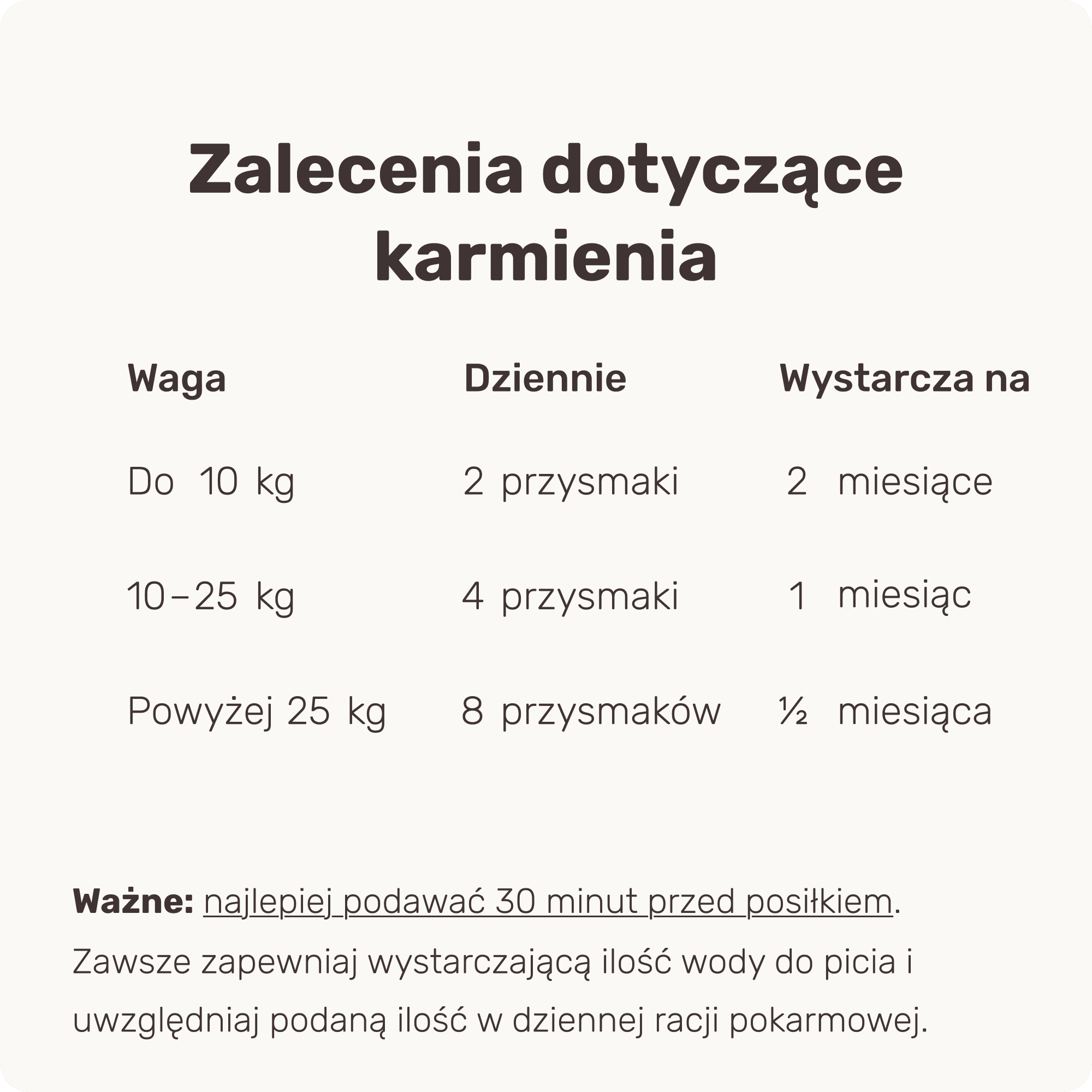 Zalecenia dotyczące karmienia

| Waga | Dziennie | Wystarcza na |
|---|---|---|
| Do 10 kg | 2 przysmaki | 2 miesiące |
| 10–25 kg | 4 przysmaki | 1 miesiąc |
| Powyżej 25 kg | 8 przysmaków | ½ miesiąca |

Ważne: najlepiej podawać 30 minut przed posiłkiem. Zawsze zapewniaj wystarczającą ilość wody do picia i uwzględniaj podaną ilość w dziennej racji pokarmowej.